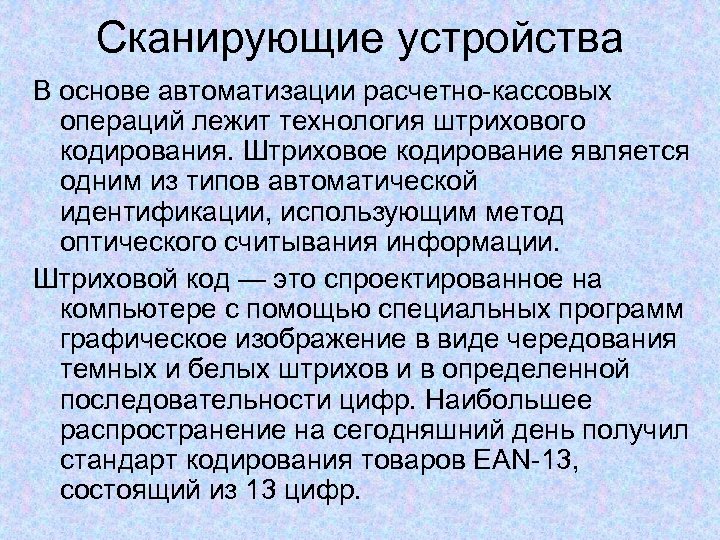 Сканирующие устройства

В основе автоматизации расчетно-кассовых операций лежит технология штрихового кодирования. Штриховое кодирование является одним из типов автоматической идентификации, использующим метод оптического считывания информации.

Штриховой код — это спроектированное на компьютере с помощью специальных программ графическое изображение в виде чередования темных и белых штрихов и в определенной последовательности цифр. Наибольшее распространение на сегодняшний день получил стандарт кодирования товаров EAN-13, состоящий из 13 цифр.